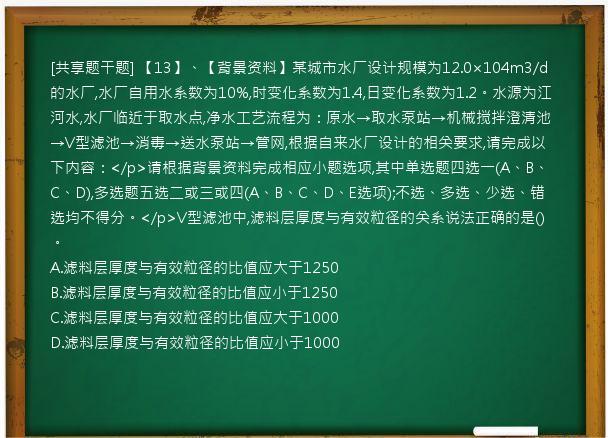 [共享题干题] 【13】、【背景资料】某城市水厂设计规模为12.0×104m3/d的水厂,水厂自用水系数为10%,时变化系数为1.4,日变化系数为1.2。水源为江河水,水厂临近于取水点,净水工艺流程为：原水→取水泵站→机械搅拌澄清池→V型滤池→消毒→送水泵站→管网,根据自来水厂设计的相关要求,请完成以下内容：</p>请根据背景资料完成相应小题选项,其中单选题四选一(A、B、C、D),多选题五选二或三或四(A、B、C、D、E选项);不选、多选、少选、错选均不得分。</p>V型滤池中,滤料层厚度与有效粒径的关系说法正确的是()。

A.滤料层厚度与有效粒径的比值应大于1250
B.滤料层厚度与有效粒径的比值应小于1250
C.滤料层厚度与有效粒径的比值应大于1000
D.滤料层厚度与有效粒径的比值应小于1000